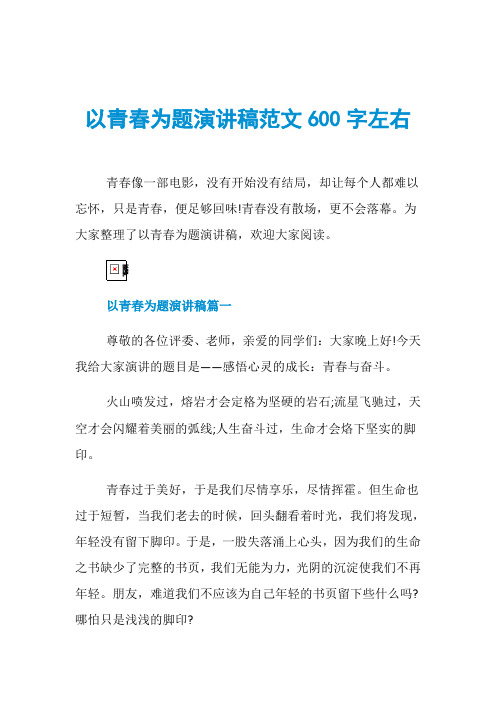 以青春为题演讲稿范文 600 字左右

青春像一部电影，没有开始没有结局，却让每个人都难以忘怀，只是青春，便足够回味!青春没有散场，更不会落幕。为大家整理了以青春为题演讲稿，欢迎大家阅读。

以青春为题演讲稿篇一

尊敬的各位评委、老师，亲爱的同学们：大家晚上好!今天我给大家演讲的题目是——感悟心灵的成长：青春与奋斗。

火山喷发过，熔岩才会定格为坚硬的岩石;流星飞驰过，天空才会闪耀着美丽的弧线;人生奋斗过，生命才会烙下坚实的脚印。

青春过于美好，于是我们尽情享乐，尽情挥霍。但生命也过于短暂，当我们老去的时候，回头翻看着时光，我们将发现，年轻没有留下脚印。于是，一股失落涌上心头，因为我们的生命之书缺少了完整的书页，我们无能为力，光阴的沉淀使我们不再年轻。朋友，难道我们不应该为自己年轻的书页留下些什么吗?哪怕只是浅浅的脚印?